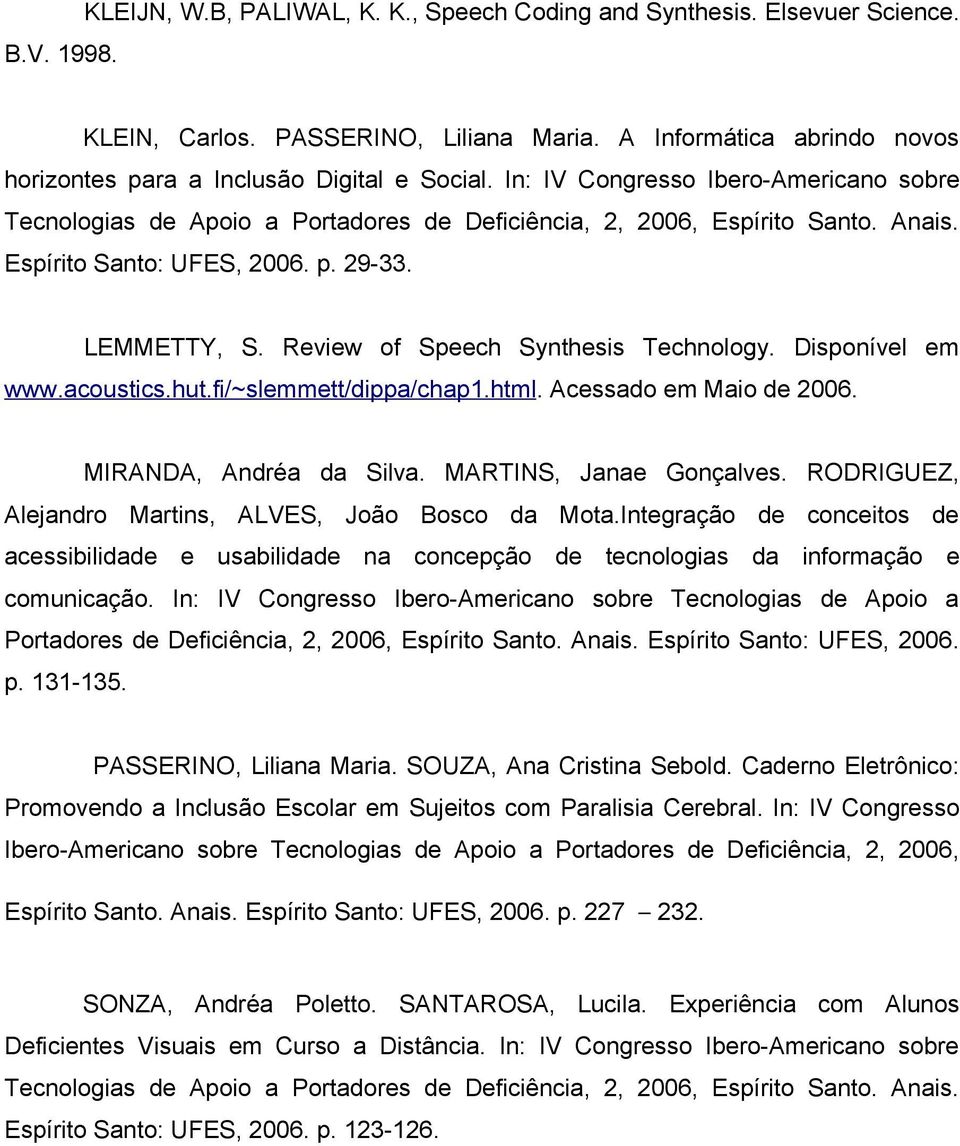 KLEIJN, W.B, PALIWAL, K. K., Speech Coding and Synthesis. Elsevuer Science. B.V. 1998.

KLEIN, Carlos. PASSERINO, Liliana Maria. A Informática abrindo novos horizontes para a Inclusão Digital e Social. In: IV Congresso Ibero-Americano sobre Tecnologias de Apoio a Portadores de Deficiência, 2, 2006, Espírito Santo. Anais. Espírito Santo: UFES, 2006. p. 29-33.

LEMMETTY, S. Review of Speech Synthesis Technology. Disponível em www.acoustics.hut.fi/~slemmett/dippa/chap1.html. Acessado em Maio de 2006.

MIRANDA, Andréa da Silva. MARTINS, Janae Gonçalves. RODRIGUEZ, Alejandro Martins, ALVES, João Bosco da Mota.Integração de conceitos de acessibilidade e usabilidade na concepção de tecnologias da informação e comunicação. In: IV Congresso Ibero-Americano sobre Tecnologias de Apoio a Portadores de Deficiência, 2, 2006, Espírito Santo. Anais. Espírito Santo: UFES, 2006. p. 131-135.

PASSERINO, Liliana Maria. SOUZA, Ana Cristina Sebold. Caderno Eletrônico: Promovendo a Inclusão Escolar em Sujeitos com Paralisia Cerebral. In: IV Congresso Ibero-Americano sobre Tecnologias de Apoio a Portadores de Deficiência, 2, 2006, Espírito Santo. Anais. Espírito Santo: UFES, 2006. p. 227 – 232.

SONZA, Andréa Poletto. SANTAROSA, Lucila. Experiência com Alunos Deficientes Visuais em Curso a Distância. In: IV Congresso Ibero-Americano sobre Tecnologias de Apoio a Portadores de Deficiência, 2, 2006, Espírito Santo. Anais. Espírito Santo: UFES, 2006. p. 123-126.